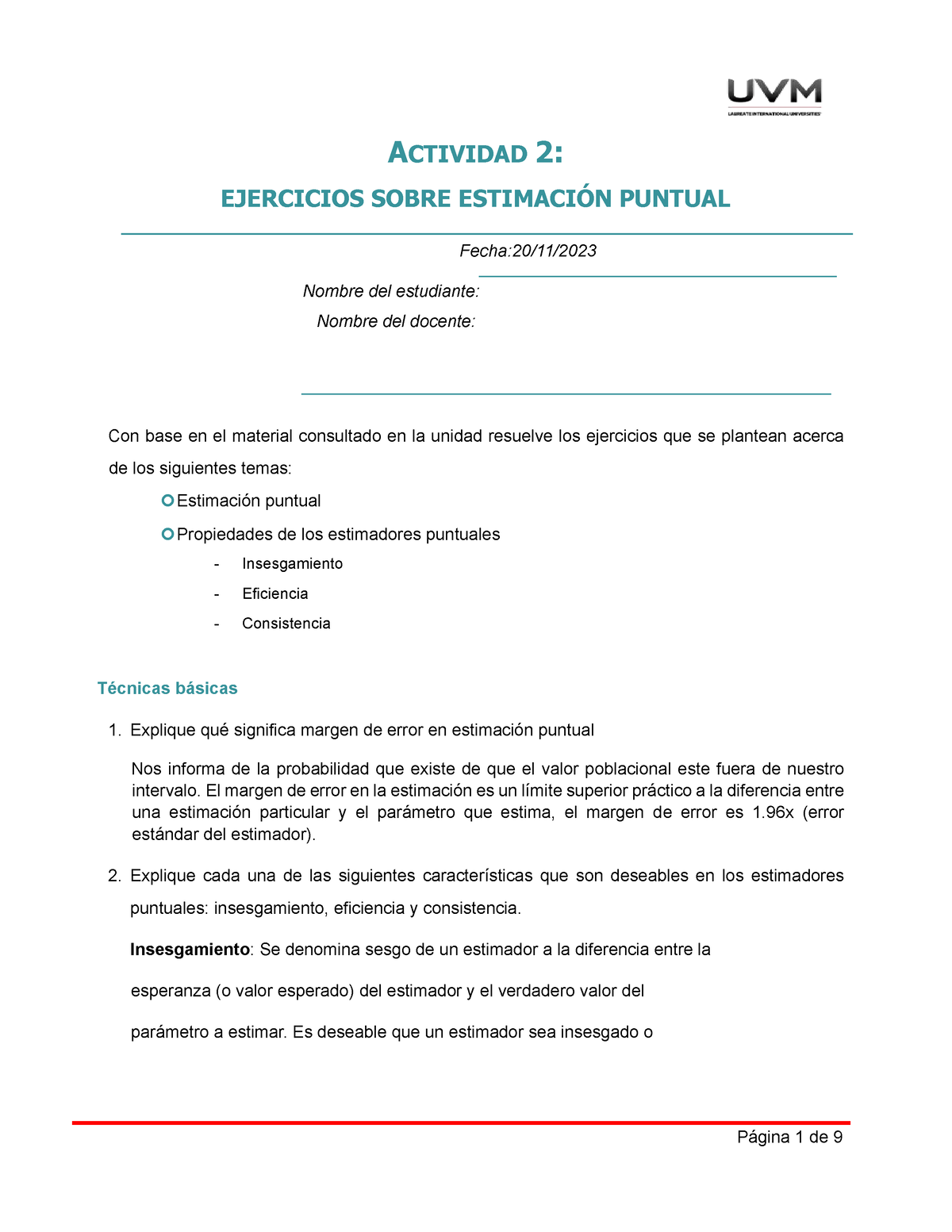 UVM
LAUREATE INTERNATIONAL UNIVERSITIES

ACTIVIDAD 2:

EJERCICIOS SOBRE ESTIMACIÓN PUNTUAL

Fecha:20/11/2023

Nombre del estudiante:

Nombre del docente:

Con base en el material consultado en la unidad resuelve los ejercicios que se plantean acerca de los siguientes temas:

Estimación puntual

Propiedades de los estimadores puntuales

- Insesgamiento
- Eficiencia
- Consistencia

Técnicas básicas

1. Explique qué significa margen de error en estimación puntual

Nos informa de la probabilidad que existe de que el valor poblacional este fuera de nuestro intervalo. El margen de error en la estimación es un límite superior práctico a la diferencia entre una estimación particular y el parámetro que estima, el margen de error es 1.96x (error estándar del estimador).

2. Explique cada una de las siguientes características que son deseables en los estimadores puntuales: insesgamiento, eficiencia y consistencia.

Insesgamiento: Se denomina sesgo de un estimador a la diferencia entre la esperanza (o valor esperado) del estimador y el verdadero valor del parámetro a estimar. Es deseable que un estimador sea insesgado o

Página 1 de 9